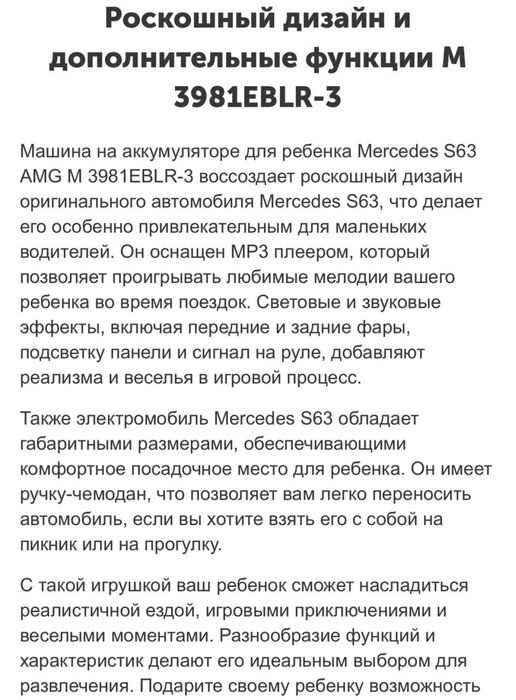 Роскошный дизайн и дополнительные функции M 3981EBLR-3

Машина на аккумуляторе для ребенка Mercedes S63 AMG M 3981EBLR-3 воссоздает роскошный дизайн оригинального автомобиля Mercedes S63, что делает его особенно привлекательным для маленьких водителей. Он оснащен MP3 плеером, который позволяет проигрывать любимые мелодии вашего ребенка во время поездок. Световые и звуковые эффекты, включая передние и задние фары, подсветку панели и сигнал на руле, добавляют реализма и веселья в игровой процесс.

Также электромобиль Mercedes S63 обладает габаритными размерами, обеспечивающими комфортное посадочное место для ребенка. Он имеет ручку-чемодан, что позволяет вам легко переносить автомобиль, если вы хотите взять его с собой на пикник или на прогулку.

С такой игрушкой ваш ребенок сможет насладиться реалистичной ездой, игровыми приключениями и веселыми моментами. Разнообразие функций и характеристик делают его идеальным выбором для развлечения. Подарите своему ребенку возможность